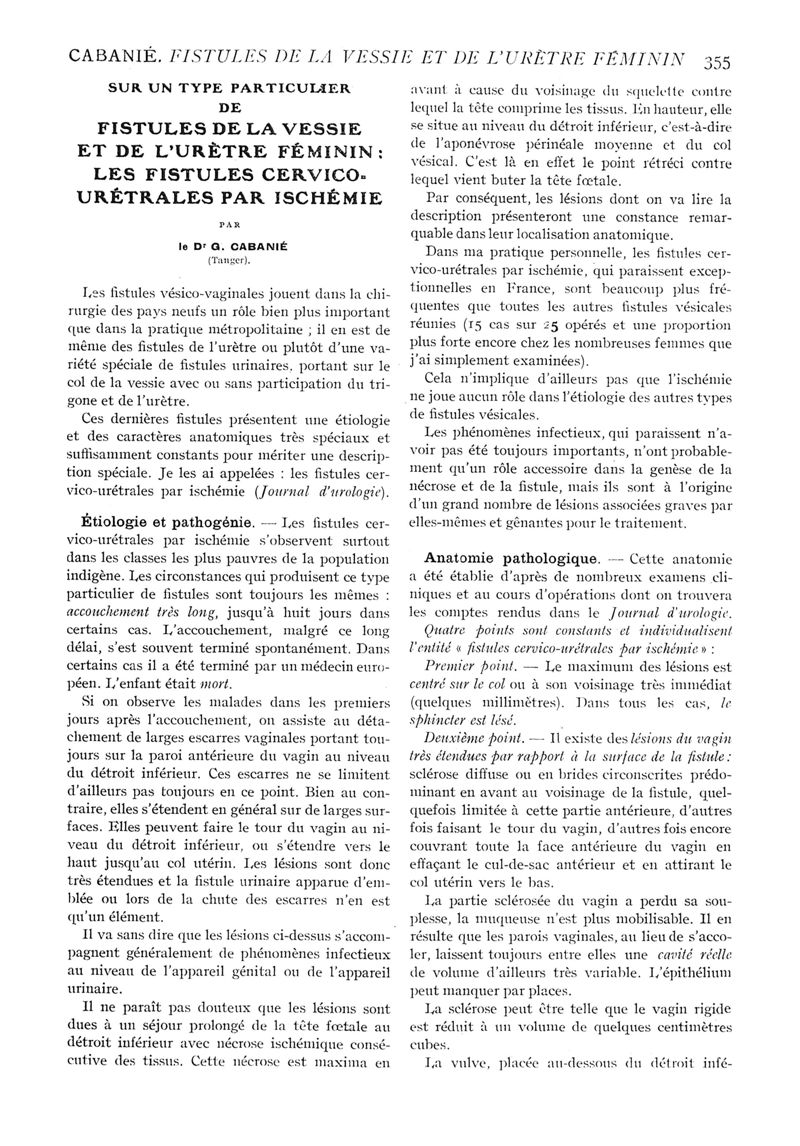 CABANIÉ. FISTULES DE LA VESSIE ET DE L'URÈTRE FÉMININ 355

SUR UN TYPE PARTICULIER DE

FISTULES DE LA VESSIE ET DE L'URÈTRE FÉMININ : LES FISTULES CERVICO-URÉTRALES PAR ISCHÉMIE

PAR

le Dr G. CABANIÉ (Tanger).

Les fistules vésico-vaginales jouent dans la chirurgie des pays neufs un rôle bien plus important que dans la pratique métropolitaine ; il en est de même des fistules de l'urètre ou plutôt d'une variété spéciale de fistules urinaires, portant sur le col de la vessie avec ou sans participation du trigone et de l'urètre.

Ces dernières fistules présentent une étiologie et des caractères anatomiques très spéciaux et suffisamment constants pour mériter une description spéciale. Je les ai appelées : les fistules cervico-urétrales par ischémie (Journal d'urologie).

Étiologie et pathogénie. — Les fistules cervico-urétrales par ischémie s'observent surtout dans les classes les plus pauvres de la population indigène. Les circonstances qui produisent ce type particulier de fistules sont toujours les mêmes : accouchement très long, jusqu'à huit jours dans certains cas. L'accouchement, malgré ce long délai, s'est souvent terminé spontanément. Dans certains cas il a été terminé par un médecin européen. L'enfant était mort.

Si on observe les malades dans les premiers jours après l'accouchement, on assiste au détachement de larges escarres vaginales portant toujours sur la paroi antérieure du vagin au niveau du détroit inférieur. Ces escarres ne se limitent d'ailleurs pas toujours en ce point. Bien au contraire, elles s'étendent en général sur de larges surfaces. Elles peuvent faire le tour du vagin au niveau du détroit inférieur, ou s'étendre vers le haut jusqu'au col utérin. Les lésions sont donc très étendues et la fistule urinaire apparue d'emblée ou lors de la chute des escarres n'en est qu'un élément.

Il va sans dire que les lésions ci-dessus s'accompagnent généralement de phénomènes infectieux au niveau de l'appareil génital ou de l'appareil urinaire.

Il ne paraît pas douteux que les lésions sont dues à un séjour prolongé de la tête fœtale au détroit inférieur avec nécrose ischémique consécutive des tissus. Cette nécrose est maxima en avant à cause du voisinage du squelette contre lequel la tête comprime les tissus. En hauteur, elle se situe au niveau du détroit inférieur, c'est-à-dire de l'aponévrose périnéale moyenne et du col vésical. C'est là en effet le point rétréci contre lequel vient buter la tête fœtale.

Par conséquent, les lésions dont on va lire la description présenteront une constance remarquable dans leur localisation anatomique.

Dans ma pratique personnelle, les fistules cervico-urétrales par ischémie, qui paraissent exceptionnelles en France, sont beaucoup plus fréquentes que toutes les autres fistules vésicales réunies (15 cas sur 25 opérés et une proportion plus forte encore chez les nombreuses femmes que j'ai simplement examinées).

Cela n'implique d'ailleurs pas que l'ischémie ne joue aucun rôle dans l'étiologie des autres types de fistules vésicales.

Les phénomènes infectieux, qui paraissent n'avoir pas été toujours importants, n'ont probablement qu'un rôle accessoire dans la genèse de la nécrose et de la fistule, mais ils sont à l'origine d'un grand nombre de lésions associées graves par elles-mêmes et gênantes pour le traitement.

Anatomie pathologique. — Cette anatomie a été établie d'après de nombreux examens cliniques et au cours d'opérations dont on trouvera les comptes rendus dans le Journal d'urologie.

Quatre points sont constants et individualisent l'entité « fistules cervico-urétrales par ischémie » :

Premier point. — Le maximum des lésions est centré sur le col ou à son voisinage très immédiat (quelques millimètres). Dans tous les cas, le sphincter est lésé.

Deuxième point. — Il existe des lésions du vagin très étendues par rapport à la surface de la fistule : sclérose diffuse ou en brides circonscrites prédominant en avant au voisinage de la fistule, quelquefois limitée à cette partie antérieure, d'autres fois faisant le tour du vagin, d'autres fois encore couvrant toute la face antérieure du vagin en effaçant le cul-de-sac antérieur et en attirant le col utérin vers le bas.

La partie sclérosée du vagin a perdu sa souplesse, la muqueuse n'est plus mobilisable. Il en résulte que les parois vaginales, au lieu de s'accoler, laissent toujours entre elles une cavité réelle de volume d'ailleurs très variable. L'épithélium peut manquer par places.

La sclérose peut être telle que le vagin rigide est réduit à un volume de quelques centimètres cubes.

La vulve, placée au-dessous du détroit infé-